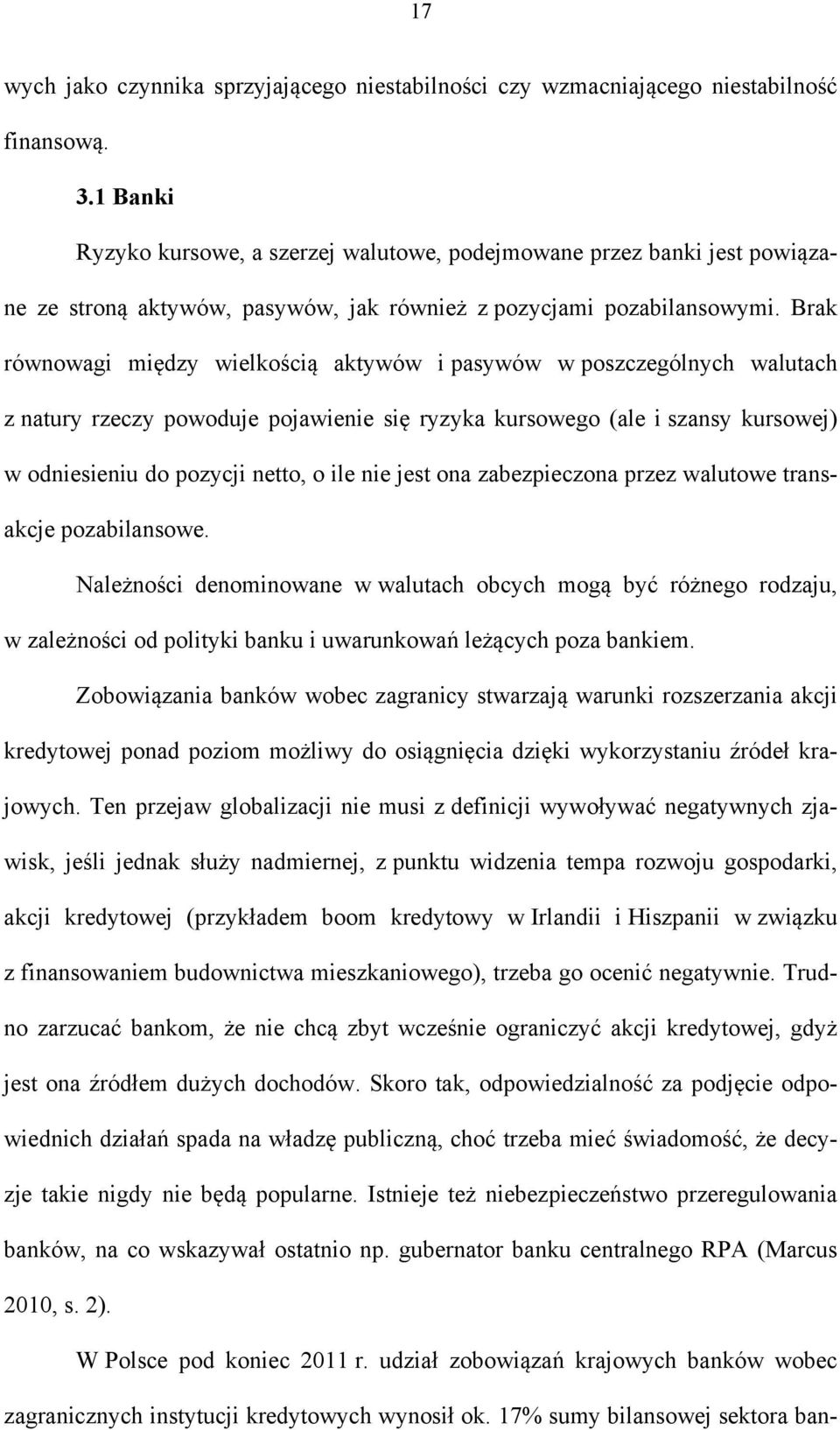 17

wych jako czynnika sprzyjającego niestabilności czy wzmacniającego niestabilność finansową.

3.1 Banki

Ryzyko kursowe, a szerzej walutowe, podejmowane przez banki jest powiązane ze stroną aktywów, pasywów, jak również z pozycjami pozabilansowymi. Brak równowagi między wielkością aktywów i pasywów w poszczególnych walutach z natury rzeczy powoduje pojawienie się ryzyka kursowego (ale i szansy kursowej) w odniesieniu do pozycji netto, o ile nie jest ona zabezpieczona przez walutowe transakcje pozabilansowe.

Należności denominowane w walutach obcych mogą być różnego rodzaju, w zależności od polityki banku i uwarunkowań leżących poza bankiem.

Zobowiązania banków wobec zagranicy stwarzają warunki rozszerzania akcji kredytowej ponad poziom możliwy do osiągnięcia dzięki wykorzystaniu źródeł krajowych. Ten przejaw globalizacji nie musi z definicji wywoływać negatywnych zjawisk, jeśli jednak służy nadmiernej, z punktu widzenia tempa rozwoju gospodarki, akcji kredytowej (przykładem boom kredytowy w Irlandii i Hiszpanii w związku z finansowaniem budownictwa mieszkaniowego), trzeba go ocenić negatywnie. Trudno zarzucać bankom, że nie chcą zbyt wcześnie ograniczyć akcji kredytowej, gdyż jest ona źródłem dużych dochodów. Skoro tak, odpowiedzialność za podjęcie odpowiednich działań spada na władzę publiczną, choć trzeba mieć świadomość, że decyzje takie nigdy nie będą popularne. Istnieje też niebezpieczeństwo przeregulowania banków, na co wskazywał ostatnio np. gubernator banku centralnego RPA (Marcus 2010, s. 2).

W Polsce pod koniec 2011 r. udział zobowiązań krajowych banków wobec zagranicznych instytucji kredytowych wynosił ok. 17% sumy bilansowej sektora ban-